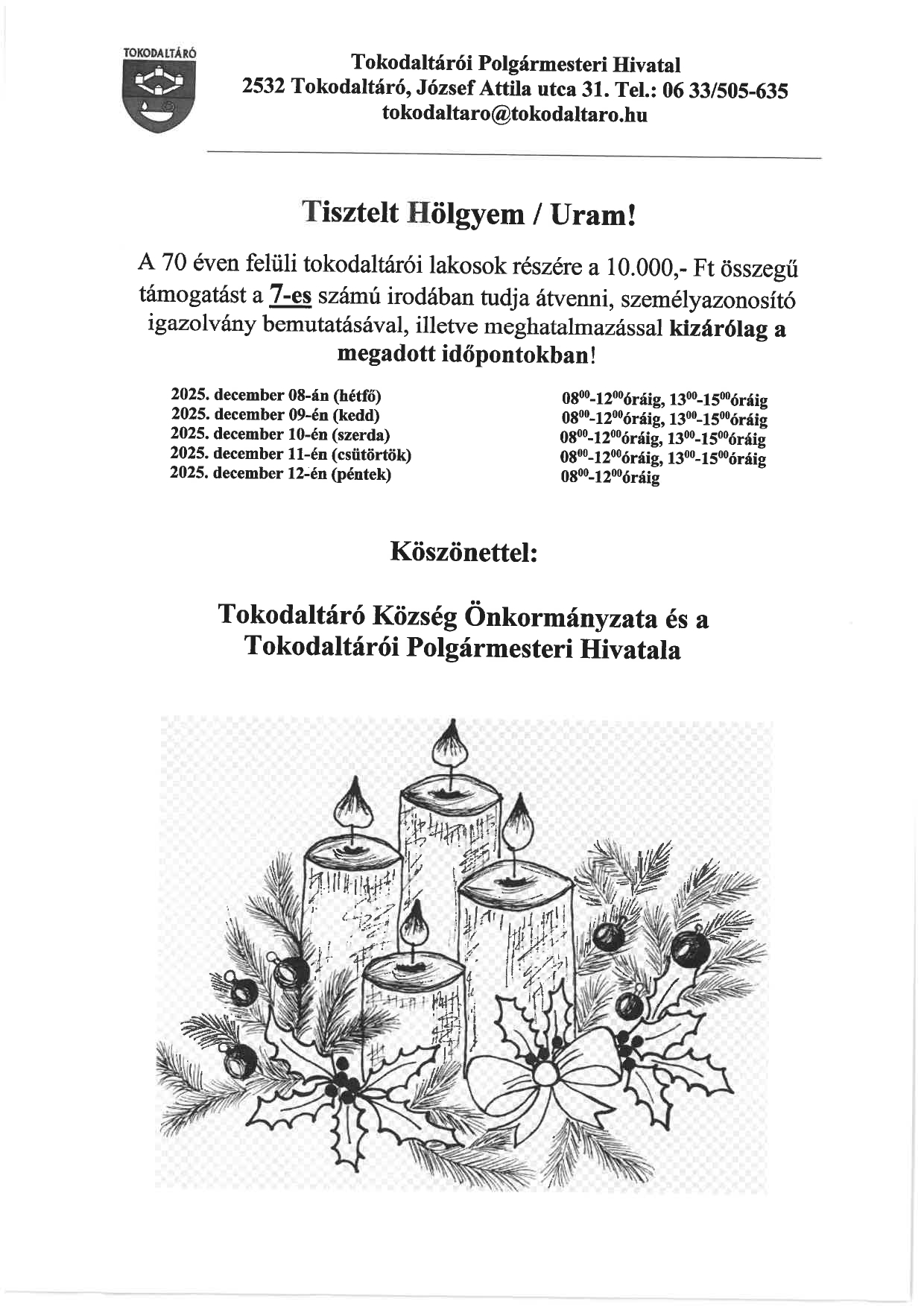 TOKODALTÁRÓ

Tokodaltárói Polgármesteri Hivatal
2532 Tokodaltáró, József Attila utca 31. Tel.: 06 33/505-635
tokodaltaro@tokodaltaro.hu

Tisztelt Hölgyem / Uram!

A 70 éven felüli tokodaltárói lakosok részére a 10.000,- Ft összegű támogatást a 7-es számú irodában tudja átvenni, személyazonosító igazolvány bemutatásával, illetve meghatalmazással kizárólag a megadott időpontokban!

2025. december 08-án (hétfő)
2025. december 09-én (kedd)
2025. december 10-én (szerda)
2025. december 11-én (csütörtök)
2025. december 12-én (péntek)

$08^{00}$-$12^{00}$óráig, $13^{00}$-$15^{00}$óráig
$08^{00}$-$12^{00}$óráig, $13^{00}$-$15^{00}$óráig
$08^{00}$-$12^{00}$óráig, $13^{00}$-$15^{00}$óráig
$08^{00}$-$12^{00}$óráig, $13^{00}$-$15^{00}$óráig
$08^{00}$-$12^{00}$óráig

Köszönettel:

Tokodaltáró Község Önkormányzata és a
Tokodaltárói Polgármesteri Hivatala